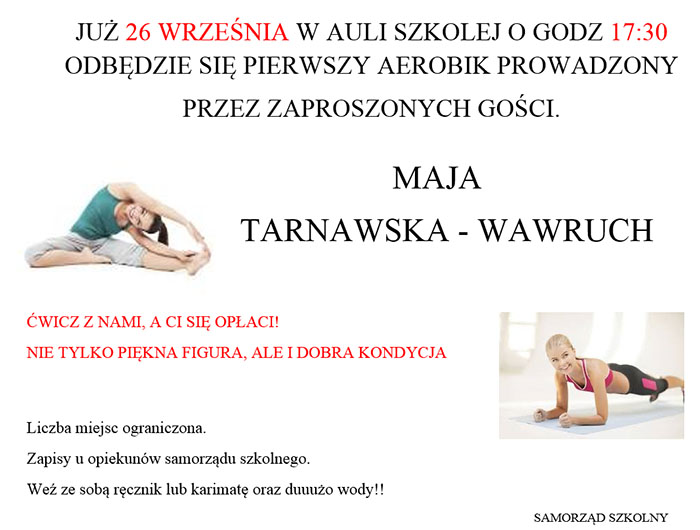 JUŻ 26 WRZEŚNIA W AULI SZKOLEJ O GODZ 17:30 ODBĘDZIE SIĘ PIERWSZY AEROBIK PROWADZONY PRZEZ ZAPROSZONYCH GOŚCI.

MAJA
TARNAWSKA - WAWRUCH

ĆWICZ Z NAMI, A CI SIĘ OPŁACI!
NIE TYLKO PIĘKNA FIGURA, ALE I DOBRA KONDYCJA

Liczba miejsc ograniczona.
Zapisy u opiekunów samorządu szkolnego.
Weź ze sobą ręcznik lub karimatę oraz duuużo wody!!

SAMORZĄD SZKOLNY